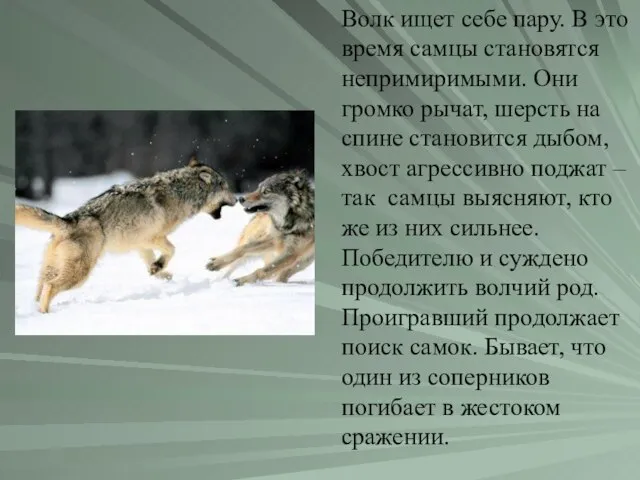 Волк ищет себе пару. В это время самцы становятся непримиримыми. Они громко рычат, шерсть на спине становится дыбом, хвост агрессивно поджат – так самцы выясняют, кто же из них сильнее. Победителю и суждено продолжить волчий род. Проигравший продолжает поиск самок. Бывает, что один из соперников погибает в жестоком сражении.